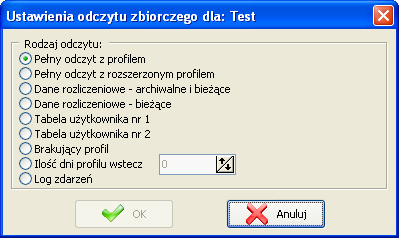 Ustawienia odczytu zbiorczego dla: Test

Rodzaj odczytu:
Pełny odczyt z profilem
Pełny odczyt z rozszerzonym profilem
Dane rozliczeniowe - archiwalne i bieżące
Dane rozliczeniowe - bieżące
Tabela użytkownika nr 1
Tabela użytkownika nr 2
Brakujący profil
Ilość dni profilu wstecz
0
Log zdarzeń

OK
Anuluj